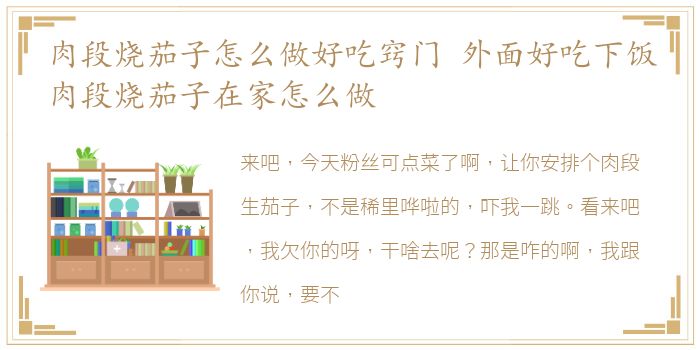 肉段烧茄子怎么做好吃窍门 外面好吃下饭肉段烧茄子在家怎么做

来吧，今天粉丝可点菜了啊，让你安排个肉段生茄子，不是稀里哗啦的，吓我一跳。看来吧，我欠你的呀，干啥去呢？那是咋的啊，我跟你说，要不